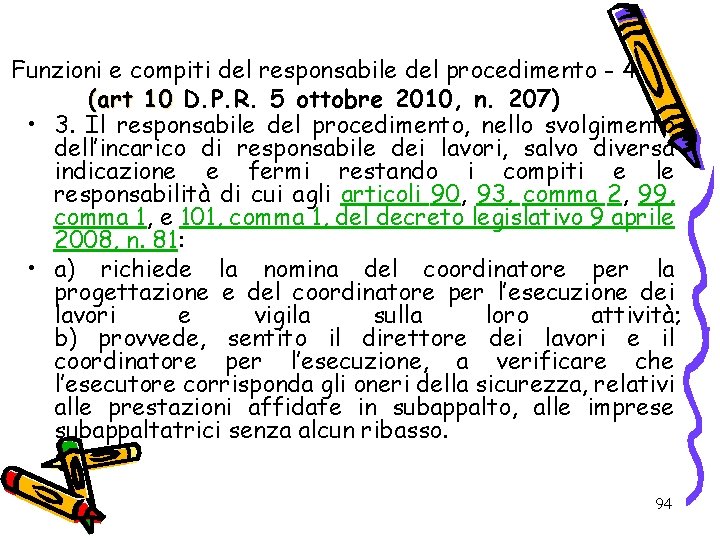 Funzioni e compiti del responsabile del procedimento - 4
(art 10 D.P.R. 5 ottobre 2010, n. 207)

• 3. Il responsabile del procedimento, nello svolgimento dell'incarico di responsabile dei lavori, salvo diversa indicazione e fermi restando i compiti e le responsabilità di cui agli articoli 90, 93, comma 2, 99, comma 1, e 101, comma 1, del decreto legislativo 9 aprile 2008, n. 81:

• a) richiede la nomina del coordinatore per la progettazione e del coordinatore per l'esecuzione dei lavori e vigila sulla loro attività; b) provvede, sentito il direttore dei lavori e il coordinatore per l'esecuzione, a verificare che l'esecutore corrisponda gli oneri della sicurezza, relativi alle prestazioni affidate in subappalto, alle imprese subappaltatrici senza alcun ribasso.

94